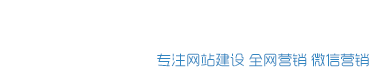 专注网站建设 全网营销 微信营销